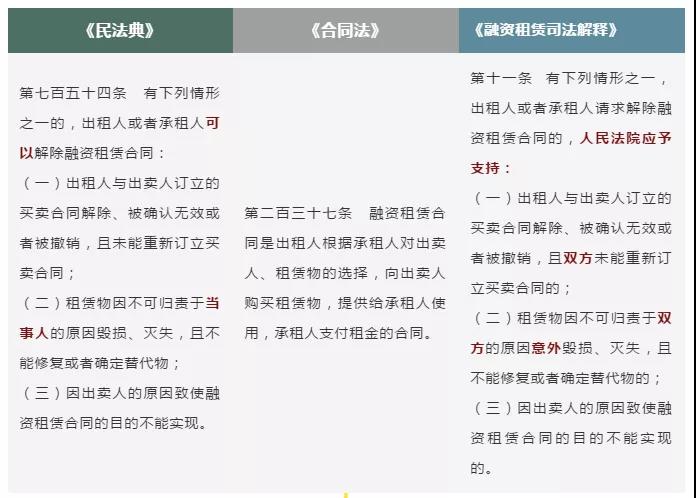 | 《民法典》 | 《合同法》 | 《融资租赁司法解释》 |
|---|---|---|
| 第七百五十四条　有下列情形之一的，出租人或者承租人可以解除融资租赁合同：（一）出租人与出卖人订立的买卖合同解除、被确认无效或者被撤销，且未能重新订立买卖合同；（二）租赁物因不可归责于当事人的原因毁损、灭失，且不能修复或者确定替代物；（三）因出卖人的原因致使融资租赁合同的目的不能实现。 | 第二百三十七条　融资租赁合同是出租人根据承租人对出卖人、租赁物的选择，向出卖人购买租赁物，提供给承租人使用，承租人支付租金的合同。 | 第十一条　有下列情形之一，出租人或者承租人请求解除融资租赁合同的，人民法院应予支持：（一）出租人与出卖人订立的买卖合同解除、被确认无效或者被撤销，且双方未能重新订立买卖合同的；（二）租赁物因不可归责于双方的原因意外毁损、灭失，且不能修复或者确定替代物的；（三）因出卖人的原因致使融资租赁合同的目的不能实现的。 |